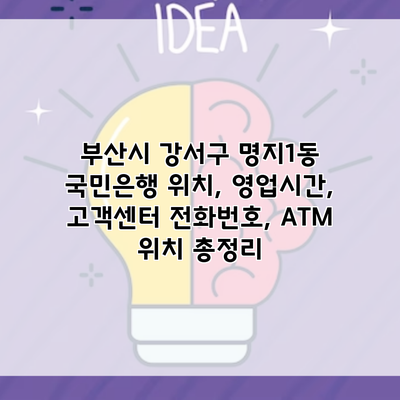 IDEA

부산시 강서구 명지1동 국민은행 위치, 영업시간, 고객센터 전화번호, ATM 위치 총정리